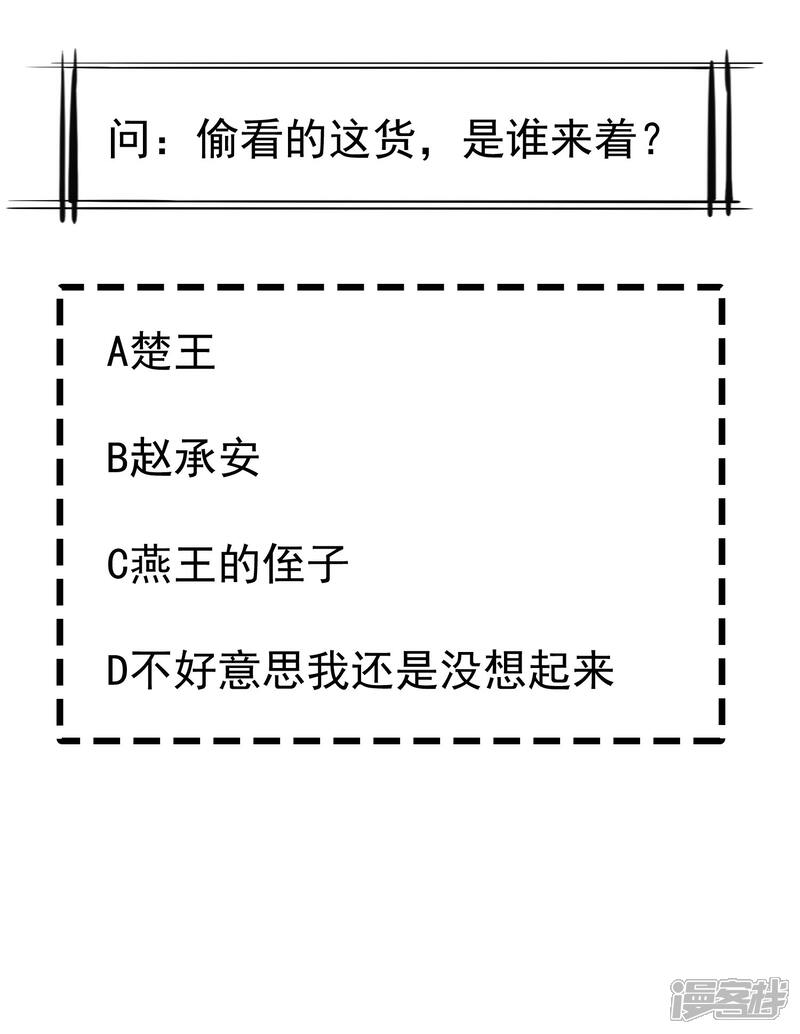 问：偷看的这货，是谁来着？

A楚王

B赵承安

C燕王的侄子

D不好意思我还是没想起来

漫客栈